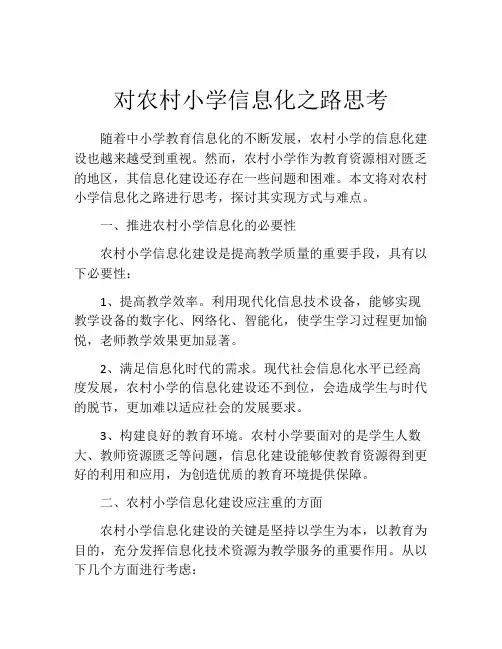 对农村小学信息化之路思考

随着中小学教育信息化的不断发展，农村小学的信息化建设也越来越受到重视。然而，农村小学作为教育资源相对匮乏的地区，其信息化建设还存在一些问题和困难。本文将对农村小学信息化之路进行思考，探讨其实现方式与难点。

一、推进农村小学信息化的必要性

农村小学信息化建设是提高教学质量的重要手段，具有以下必要性：

1、提高教学效率。利用现代化信息技术设备，能够实现教学设备的数字化、网络化、智能化，使学生学习过程更加愉悦，老师教学效果更加显著。

2、满足信息化时代的需求。现代社会信息化水平已经高度发展，农村小学的信息化建设还不到位，会造成学生与时代的脱节，更加难以适应社会的发展要求。

3、构建良好的教育环境。农村小学要面对的是学生人数大、教师资源匮乏等问题，信息化建设能够使教育资源得到更好的利用和应用，为创造优质的教育环境提供保障。

二、农村小学信息化建设应注重的方面

农村小学信息化建设的关键是坚持以学生为本，以教育为目的，充分发挥信息化技术资源为教学服务的重要作用。从以下几个方面进行考虑：